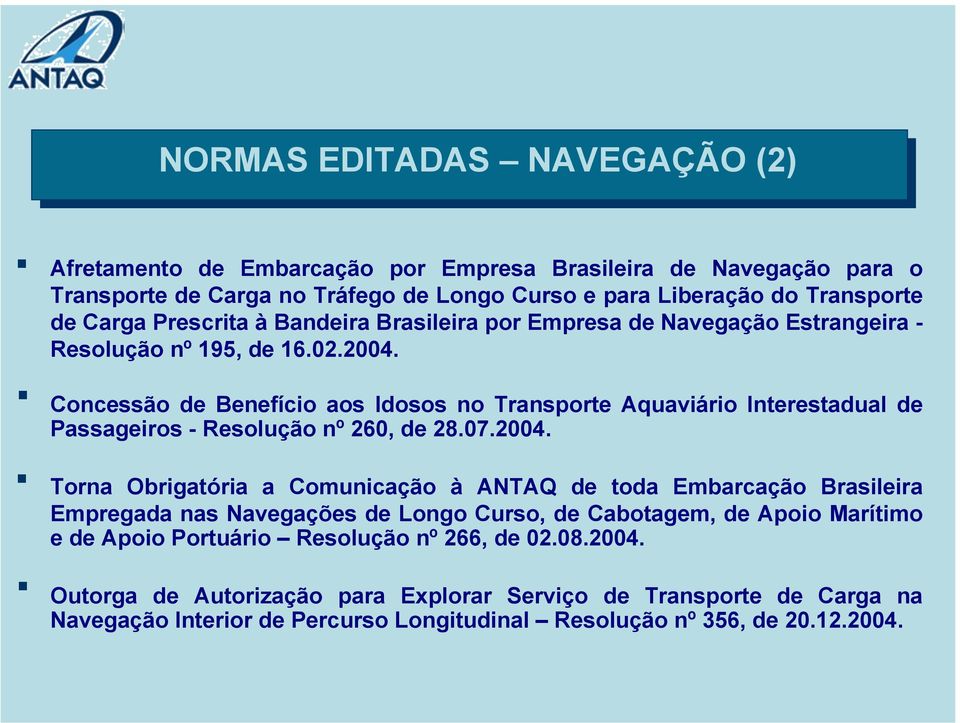 ANTAQ

NORMAS EDITADAS – NAVEGAÇÃO (2)

▪ Afretamento de Embarcação por Empresa Brasileira de Navegação para o Transporte de Carga no Tráfego de Longo Curso e para Liberação do Transporte de Carga Prescrita à Bandeira Brasileira por Empresa de Navegação Estrangeira - Resolução nº 195, de 16.02.2004.

▪ Concessão de Benefício aos Idosos no Transporte Aquaviário Interestadual de Passageiros - Resolução nº 260, de 28.07.2004.

▪ Torna Obrigatória a Comunicação à ANTAQ de toda Embarcação Brasileira Empregada nas Navegações de Longo Curso, de Cabotagem, de Apoio Marítimo e de Apoio Portuário – Resolução nº 266, de 02.08.2004.

▪ Outorga de Autorização para Explorar Serviço de Transporte de Carga na Navegação Interior de Percurso Longitudinal – Resolução nº 356, de 20.12.2004.